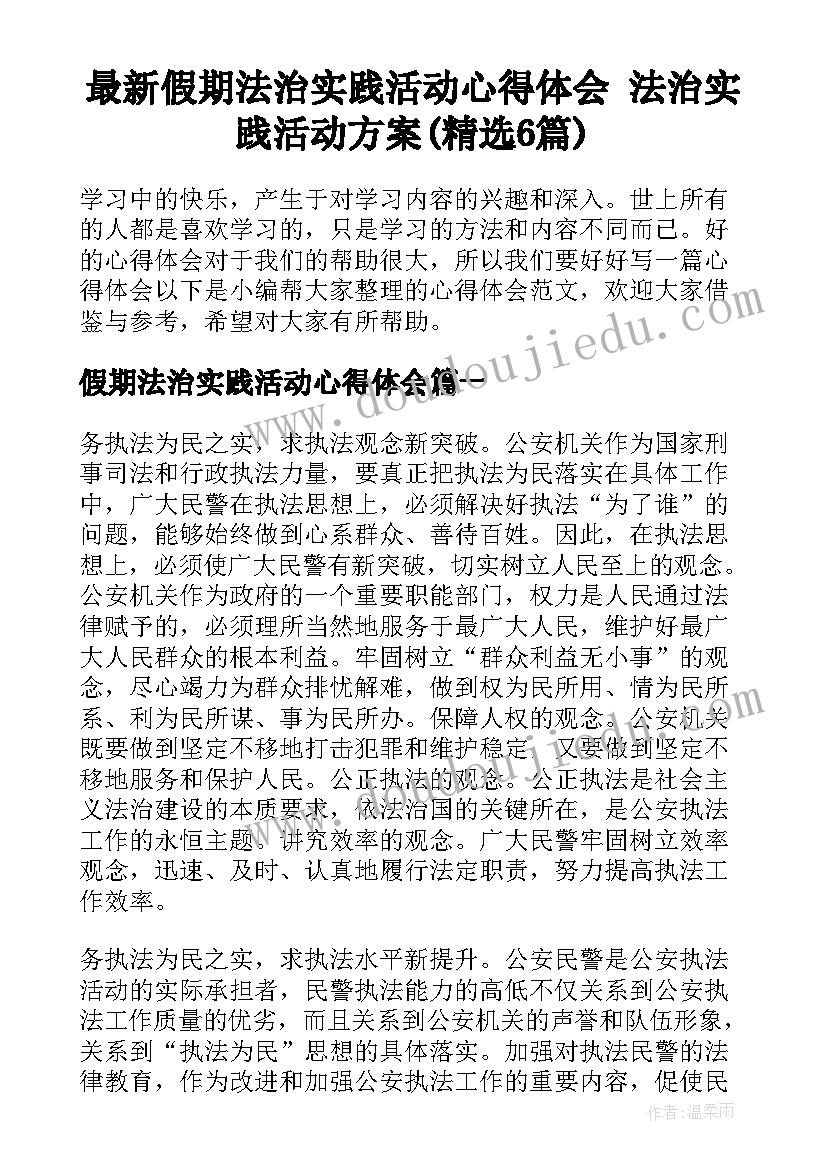 最新假期法治实践活动心得体会 法治实践活动方案(精选6篇)

学习中的快乐，产生于对学习内容的兴趣和深入。世上所有的人都是喜欢学习的，只是学习的方法和内容不同而已。好的心得体会对于我们的帮助很大，所以我们要好好写一篇心得体会以下是小编帮大家整理的心得体会范文，欢迎大家借鉴与参考，希望对大家有所帮助。

假期法治实践活动心得体会篇一

务执法为民之实，求执法观念新突破。公安机关作为国家刑事司法和行政执法力量，要真正把执法为民落实在具体工作中，广大民警在执法思想上，必须解决好执法“为了谁”的问题，能够始终做到心系群众、善待百姓。因此，在执法思想上，必须使广大民警有新突破，切实树立人民至上的观念。公安机关作为政府的一个重要职能部门，权力是人民通过法律赋予的，必须理所当然地服务于最广大人民，维护好最广大人民群众的根本利益。牢固树立“群众利益无小事”的观念，尽心竭力为群众排忧解难，做到权为民所用、情为民所系、利为民所谋、事为民所办。保障人权的观念。公安机关既要做到坚定不移地打击犯罪和维护稳定，又要做到坚定不移地服务和保护人民。公正执法的观念。公正执法是社会主义法治建设的本质要求，依法治国的关键所在，是公安执法工作的永恒主题。讲究效率的观念。广大民警牢固树立效率观念，迅速、及时、认真地履行法定职责，努力提高执法工作效率。

务执法为民之实，求执法水平新提升。公安民警是公安执法活动的实际承担者，民警执法能力的高低不仅关系到公安执法工作质量的优劣，而且关系到公安机关的声誉和队伍形象，关系到“执法为民”思想的具体落实。加强对执法民警的法律教育，作为改进和加强公安执法工作的重要内容，促使民

www.doudoujiedu.com

作者：温柔雨